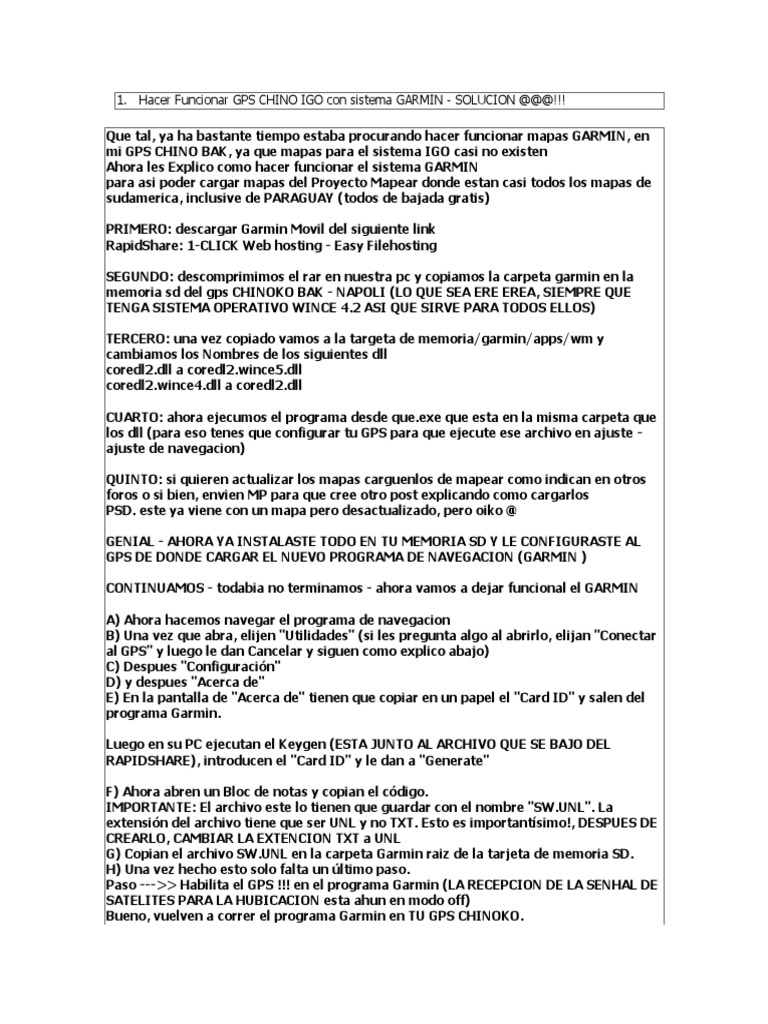 1. Hacer Funcionar GPS CHINO IGO con sistema GARMIN - SOLUCION @@@!!!

Que tal, ya ha bastante tiempo estaba procurando hacer funcionar mapas GARMIN, en mi GPS CHINO BAK, ya que mapas para el sistema IGO casi no existen
Ahora les Explico como hacer funcionar el sistema GARMIN
para asi poder cargar mapas del Proyecto Mapear donde estan casi todos los mapas de sudamerica, inclusive de PARAGUAY (todos de bajada gratis)

PRIMERO: descargar Garmin Movil del siguiente link
RapidShare: 1-CLICK Web hosting - Easy Filehosting

SEGUNDO: descomprimimos el rar en nuestra pc y copiamos la carpeta garmin en la memoria sd del gps CHINOKO BAK - NAPOLI (LO QUE SEA ERE EREA, SIEMPRE QUE TENGA SISTEMA OPERATIVO WINCE 4.2 ASI QUE SIRVE PARA TODOS ELLOS)

TERCERO: una vez copiado vamos a la targeta de memoria/garmin/apps/wm y cambiamos los Nombres de los siguientes dll
coredll2.dll a coredll2.wince5.dll
coredll2.wince4.dll a coredll2.dll

CUARTO: ahora ejecumos el programa desde que.exe que esta en la misma carpeta que los dll (para eso tenes que configurar tu GPS para que ejecute ese archivo en ajuste - ajuste de navegacion)

QUINTO: si quieren actualizar los mapas carguenlos de mapear como indican en otros foros o si bien, envien MP para que cree otro post explicando como cargarlos
PSD. este ya viene con un mapa pero desactualizado, pero oiko @

GENIAL - AHORA YA INSTALASTE TODO EN TU MEMORIA SD Y LE CONFIGURASTE AL GPS DE DONDE CARGAR EL NUEVO PROGRAMA DE NAVEGACION (GARMIN )

CONTINUAMOS - todabia no terminamos - ahora vamos a dejar funcional el GARMIN

A) Ahora hacemos navegar el programa de navegacion
B) Una vez que abra, elijen "Utilidades" (si les pregunta algo al abrirlo, elijan "Conectar al GPS" y luego le dan Cancelar y siguen como explico abajo)
C) Despues "Configuración"
D) y despues "Acerca de"
E) En la pantalla de "Acerca de" tienen que copiar en un papel el "Card ID" y salen del programa Garmin.

Luego en su PC ejecutan el Keygen (ESTA JUNTO AL ARCHIVO QUE SE BAJO DEL RAPIDSHARE), introducen el "Card ID" y le dan a "Generate"

F) Ahora abren un Bloc de notas y copian el código.
IMPORTANTE: El archivo este lo tienen que guardar con el nombre "SW.UNL". La extensión del archivo tiene que ser UNL y no TXT. Esto es importantísimo!, DESPUES DE CREARLO, CAMBIAR LA EXTENCION TXT a UNL
G) Copian el archivo SW.UNL en la carpeta Garmin raiz de la tarjeta de memoria SD.
H) Una vez hecho esto solo falta un último paso.
Paso --->> Habilita el GPS !!! en el programa Garmin (LA RECEPCION DE LA SENHAL DE SATELITES PARA LA HUBICACION esta ahun en modo off)
Bueno, vuelven a correr el programa Garmin en TU GPS CHINOKO.